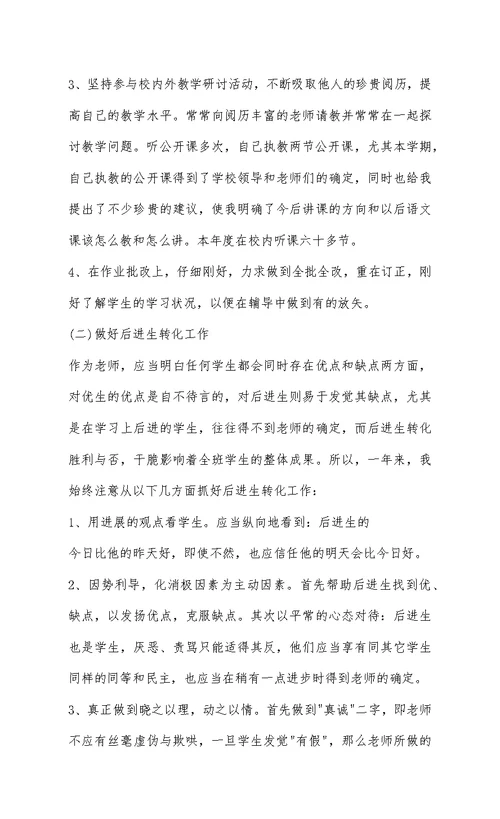 3、坚持参与校内外教学研讨活动，不断吸取他人的珍贵阅历，提高自己的教学水平。常常向阅历丰富的老师请教并常常在一起探讨教学问题。听公开课多次，自己执教两节公开课，尤其本学期，自己执教的公开课得到了学校领导和老师们的确定，同时也给我提出了不少珍贵的建议，使我明确了今后讲课的方向和以后语文课该怎么教和怎么讲。本年度在校内听课六十多节。

4、在作业批改上，仔细刚好，力求做到全批全改，重在订正，刚好了解学生的学习状况，以便在辅导中做到有的放矢。

(二)做好后进生转化工作

作为老师，应当明白任何学生都会同时存在优点和缺点两方面，对优生的优点是自不待言的，对后进生则易于发觉其缺点，尤其是在学习上后进的学生，往往得不到老师的确定，而后进生转化胜利与否，干脆影响着全班学生的整体成果。所以，一年来，我始终注意从以下几方面抓好后进生转化工作：

1、用进展的观点看学生。应当纵向地看到：后进生的今日比他的昨天好，即使不然，也应信任他的明天会比今日好。

2、因势利导，化消极因素为主动因素。首先帮助后进生找到优、缺点，以发扬优点，克服缺点。其次以平常的心态对待：后进生也是学生，厌恶、责骂只能适得其反，他们应当享有同其它学生同样的同等和民主，也应当在稍有一点进步时得到老师的确定。

3、真正做到晓之以理，动之以情。首先做到"真诚"二字，即老师不应有丝毫虚伪与欺哄，一旦学生发觉"有假"，那么老师所做的